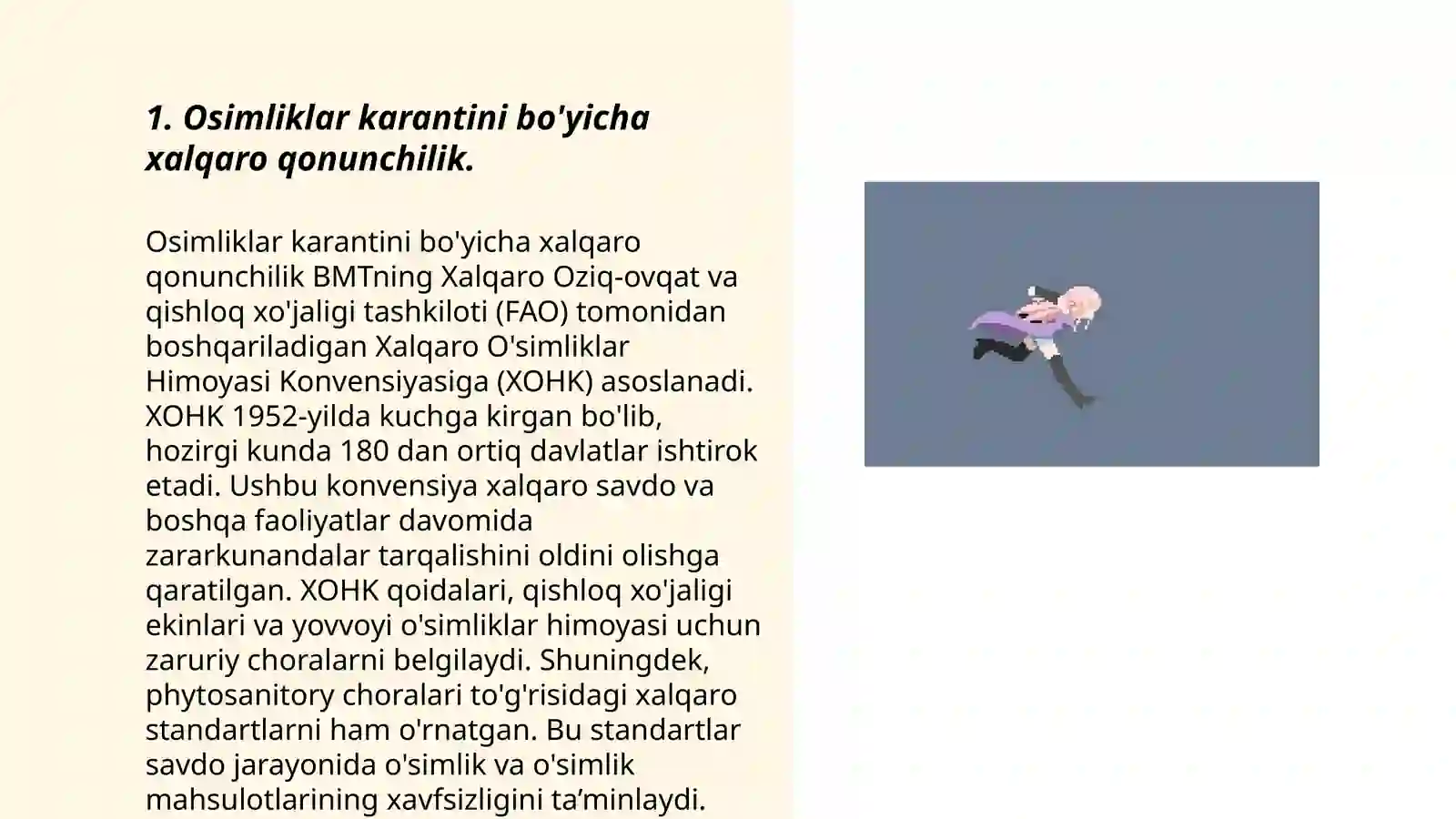 1. Osimliklar karantini bo'yicha xalqaro qonunchilik.

Osimliklar karantini bo'yicha xalqaro qonunchilik BMTning Xalqaro Oziq-ovqat va qishloq xo'jaligi tashkiloti (FAO) tomonidan boshqariladigan Xalqaro O'simliklar Himoyasi Konvensiyasiga (XOHK) asoslanadi. XOHK 1952-yilda kuchga kirgan bo'lib, hozirgi kunda 180 dan ortiq davlatlar ishtirok etadi. Ushbu konvensiya xalqaro savdo va boshqa faoliyatlar davomida zararkunandalar tarqalishini oldini olishga qaratilgan. XOHK qoidalari, qishloq xo'jaligi ekinlari va yovvoyi o'simliklar himoyasi uchun zaruriy choralarni belgilaydi. Shuningdek, phytosanitory choralari to'g'risidagi xalqaro standartlarni ham o'rnatgan. Bu standartlar savdo jarayonida o'simlik va o'simlik mahsulotlarining xavfsizligini ta’minlaydi.